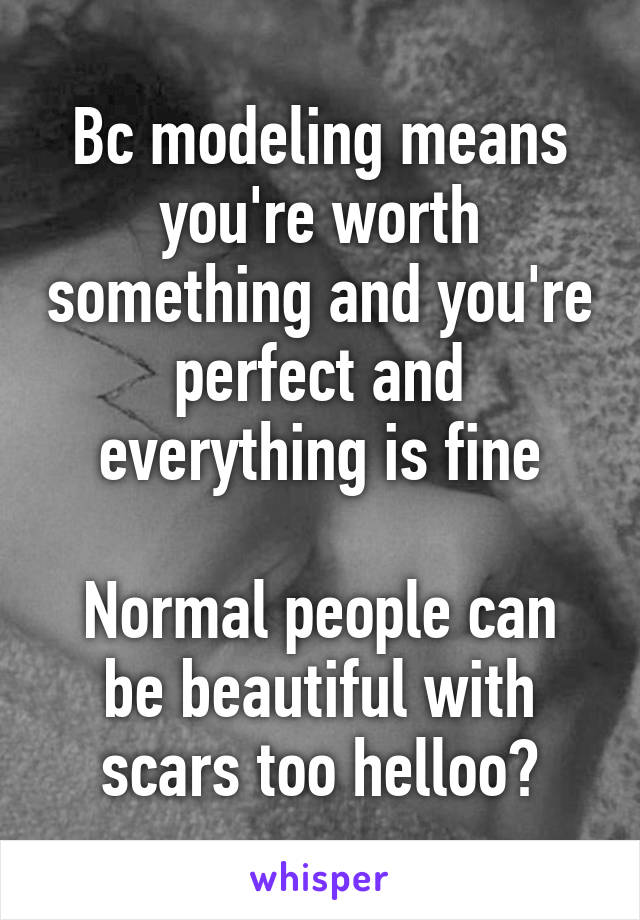 Bc modeling means you're worth something and you're perfect and everything is fine

Normal people can be beautiful with scars too helloo?

whisper